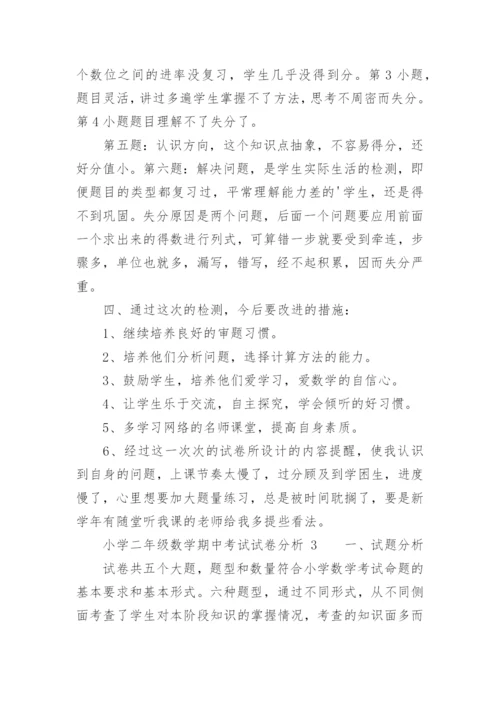 个数位之间的进率没复习，学生几乎没得到分。第 3 小题，题目灵活，讲过多遍学生掌握不了方法，思考不周密而失分。第 4 小题题目理解不了失分了。

第五题：认识方向，这个知识点抽象，不容易得分，还好分值小。第六题：解决问题，是学生实际生活的检测，即便题目的类型都复习过，平常理解能力差的'学生，还是得不到巩固。失分原因是两个问题，后面一个问题要应用前面一个求出来的得数进行列式，可算错一步就要受到牵连，步骤多，单位也就多，漏写，错写，经不起积累，因而失分严重。

四、通过这次的检测，今后要改进的措施：

1、继续培养良好的审题习惯。

2、培养他们分析问题，选择计算方法的能力。

3、鼓励学生，培养他们爱学习，爱数学的自信心。

4、让学生乐于交流，自主探究，学会倾听的好习惯。

5、多学习网络的名师课堂，提高自身素质。

6、经过这一次次的试卷所设计的内容提醒，使我认识到自身的问题，上课节奏太慢了，过分顾及到学困生，进度慢了，心里想要加大题量练习，总是被时间耽搁了，要是新学年有随堂听我课的老师给我多提些看法。

小学二年级数学期中考试试卷分析 3　　一、试题分析

试卷共五个大题，题型和数量符合小学数学考试命题的基本要求和基本形式。六种题型，通过不同形式，从不同侧面考查了学生对本阶段知识的掌握情况，考查的知识面多而